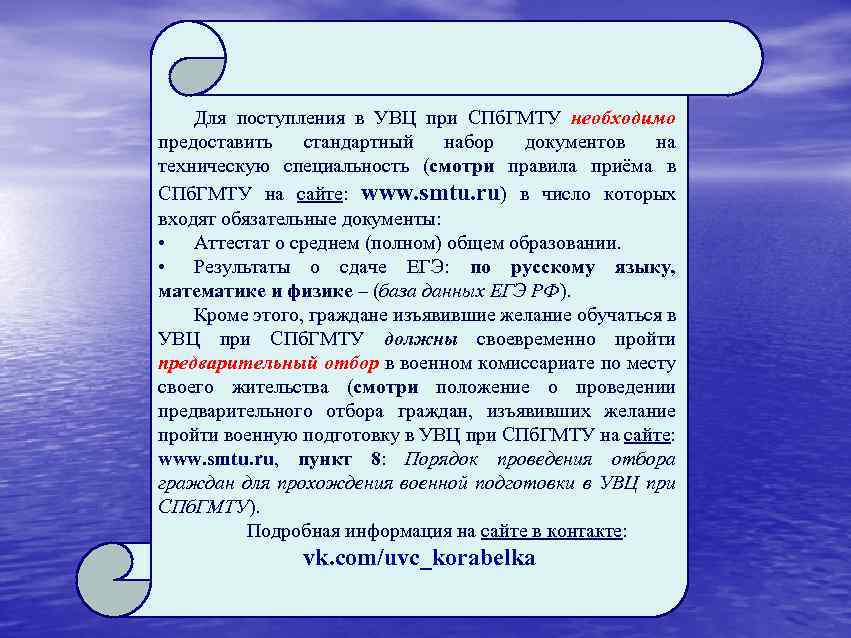 Для поступления в УВЦ при СПбГМТУ необходимо предоставить стандартный набор документов на техническую специальность (смотри правила приёма в СПбГМТУ на сайте: www.smtu.ru) в число которых входят обязательные документы:

• Аттестат о среднем (полном) общем образовании.

• Результаты о сдаче ЕГЭ: по русскому языку, математике и физике – (база данных ЕГЭ РФ).

Кроме этого, граждане изъявившие желание обучаться в УВЦ при СПбГМТУ должны своевременно пройти предварительный отбор в военном комиссариате по месту своего жительства (смотри положение о проведении предварительного отбора граждан, изъявивших желание пройти военную подготовку в УВЦ при СПбГМТУ на сайте: www.smtu.ru, пункт 8: Порядок проведения отбора граждан для прохождения военной подготовки в УВЦ при СПбГМТУ).

Подробная информация на сайте в контакте:
vk.com/uvc_korabelka